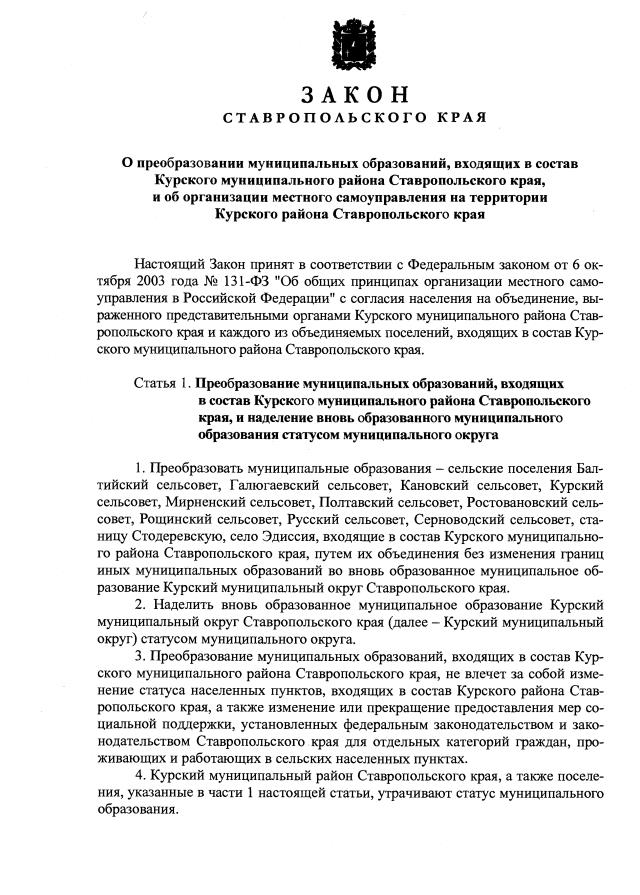 ЗАКОН
СТАВРОПОЛЬСКОГО КРАЯ

О преобразовании муниципальных образований, входящих в состав Курского муниципального района Ставропольского края, и об организации местного самоуправления на территории Курского района Ставропольского края

Настоящий Закон принят в соответствии с Федеральным законом от 6 октября 2003 года № 131-ФЗ "Об общих принципах организации местного самоуправления в Российской Федерации" с согласия населения на объединение, выраженного представительными органами Курского муниципального района Ставропольского края и каждого из объединяемых поселений, входящих в состав Курского муниципального района Ставропольского края.

Статья 1. Преобразование муниципальных образований, входящих в состав Курского муниципального района Ставропольского края, и наделение вновь образованного муниципального образования статусом муниципального округа

1. Преобразовать муниципальные образования – сельские поселения Балтийский сельсовет, Галюгаевский сельсовет, Кановский сельсовет, Курский сельсовет, Мирненский сельсовет, Полтавский сельсовет, Ростовановский сельсовет, Рощинский сельсовет, Русский сельсовет, Серноводский сельсовет, станицу Стодеревскую, село Эдиссия, входящие в состав Курского муниципального района Ставропольского края, путем их объединения без изменения границ иных муниципальных образований во вновь образованное муниципальное образование Курский муниципальный округ Ставропольского края.

2. Наделить вновь образованное муниципальное образование Курский муниципальный округ Ставропольского края (далее – Курский муниципальный округ) статусом муниципального округа.

3. Преобразование муниципальных образований, входящих в состав Курского муниципального района Ставропольского края, не влечет за собой изменение статуса населенных пунктов, входящих в состав Курского района Ставропольского края, а также изменение или прекращение предоставления мер социальной поддержки, установленных федеральным законодательством и законодательством Ставропольского края для отдельных категорий граждан, проживающих и работающих в сельских населенных пунктах.

4. Курский муниципальный район Ставропольского края, а также поселения, указанные в части 1 настоящей статьи, утрачивают статус муниципального образования.